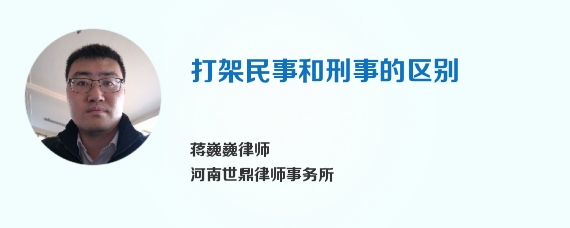 打架民事和刑事的区别

蒋巍巍律师
河南世鼎律师事务所